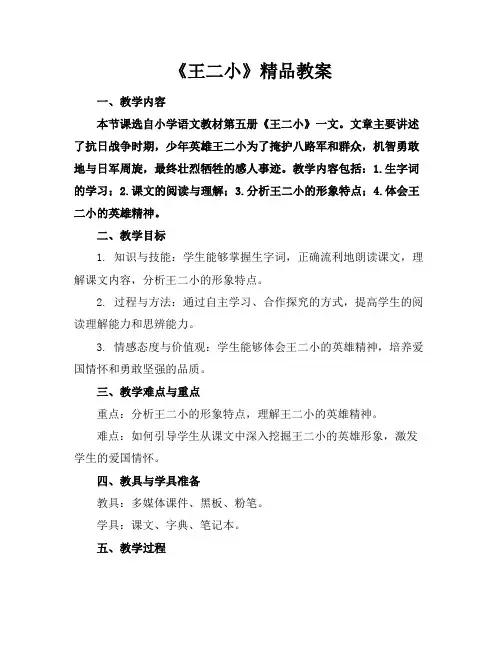 《王二小》精品教案

一、教学内容

本节课选自小学语文教材第五册《王二小》一文。文章主要讲述了抗日战争时期，少年英雄王二小为了掩护八路军和群众，机智勇敢地与日军周旋，最终壮烈牺牲的感人事迹。教学内容包括：1.生字词的学习；2.课文的阅读与理解；3.分析王二小的形象特点；4.体会王二小的英雄精神。

二、教学目标

1. 知识与技能：学生能够掌握生字词，正确流利地朗读课文，理解课文内容，分析王二小的形象特点。

2. 过程与方法：通过自主学习、合作探究的方式，提高学生的阅读理解能力和思辨能力。

3. 情感态度与价值观：学生能够体会王二小的英雄精神，培养爱国情怀和勇敢坚强的品质。

三、教学难点与重点

重点：分析王二小的形象特点，理解王二小的英雄精神。

难点：如何引导学生从课文中深入挖掘王二小的英雄形象，激发学生的爱国情怀。

四、教具与学具准备

教具：多媒体课件、黑板、粉笔。

学具：课文、字典、笔记本。

五、教学过程